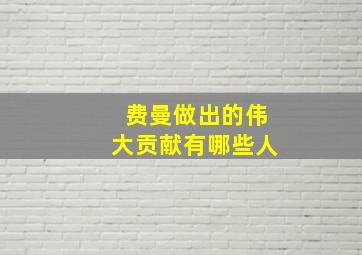 费曼做出的伟大贡献有哪些人